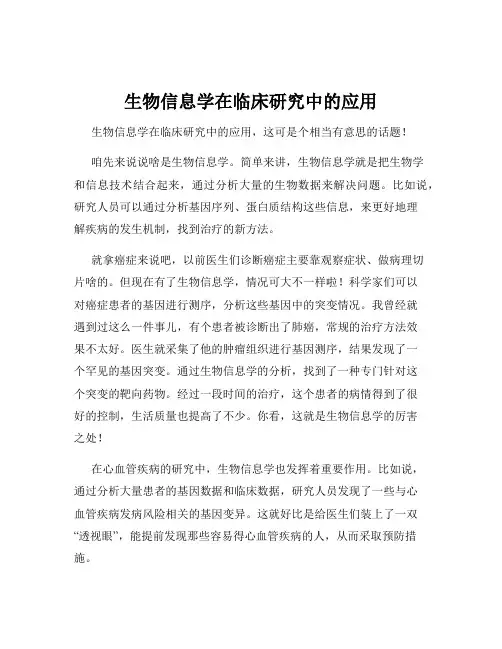 生物信息学在临床研究中的应用

生物信息学在临床研究中的应用，这可是个相当有意思的话题！

咱先来说说啥是生物信息学。简单来讲，生物信息学就是把生物学和信息技术结合起来，通过分析大量的生物数据来解决问题。比如说，研究人员可以通过分析基因序列、蛋白质结构这些信息，来更好地理解疾病的发生机制，找到治疗的新方法。

就拿癌症来说吧，以前医生们诊断癌症主要靠观察症状、做病理切片啥的。但现在有了生物信息学，情况可大不一样啦！科学家们可以对癌症患者的基因进行测序，分析这些基因中的突变情况。我曾经就遇到过这么一件事儿，有个患者被诊断出了肺癌，常规的治疗方法效果不太好。医生就采集了他的肿瘤组织进行基因测序，结果发现了一个罕见的基因突变。通过生物信息学的分析，找到了一种专门针对这个突变的靶向药物。经过一段时间的治疗，这个患者的病情得到了很好的控制，生活质量也提高了不少。你看，这就是生物信息学的厉害之处！

在心血管疾病的研究中，生物信息学也发挥着重要作用。比如说，通过分析大量患者的基因数据和临床数据，研究人员发现了一些与心血管疾病发病风险相关的基因变异。这就好比是给医生们装上了一双“透视眼”，能提前发现那些容易得心血管疾病的人，从而采取预防措施。